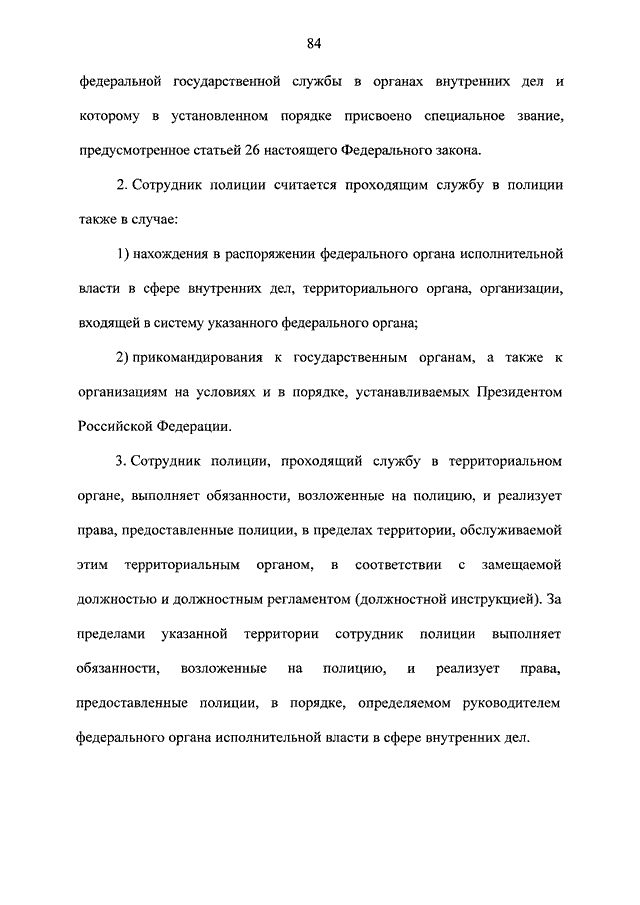 84

федеральной государственной службы в органах внутренних дел и которому в установленном порядке присвоено специальное звание, предусмотренное статьей 26 настоящего Федерального закона.

2. Сотрудник полиции считается проходящим службу в полиции также в случае:

1) нахождения в распоряжении федерального органа исполнительной власти в сфере внутренних дел, территориального органа, организации, входящей в систему указанного федерального органа;

2) прикомандирования к государственным органам, а также к организациям на условиях и в порядке, устанавливаемых Президентом Российской Федерации.

3. Сотрудник полиции, проходящий службу в территориальном органе, выполняет обязанности, возложенные на полицию, и реализует права, предоставленные полиции, в пределах территории, обслуживаемой этим территориальным органом, в соответствии с замещаемой должностью и должностным регламентом (должностной инструкцией). За пределами указанной территории сотрудник полиции выполняет обязанности, возложенные на полицию, и реализует права, предоставленные полиции, в порядке, определяемом руководителем федерального органа исполнительной власти в сфере внутренних дел.